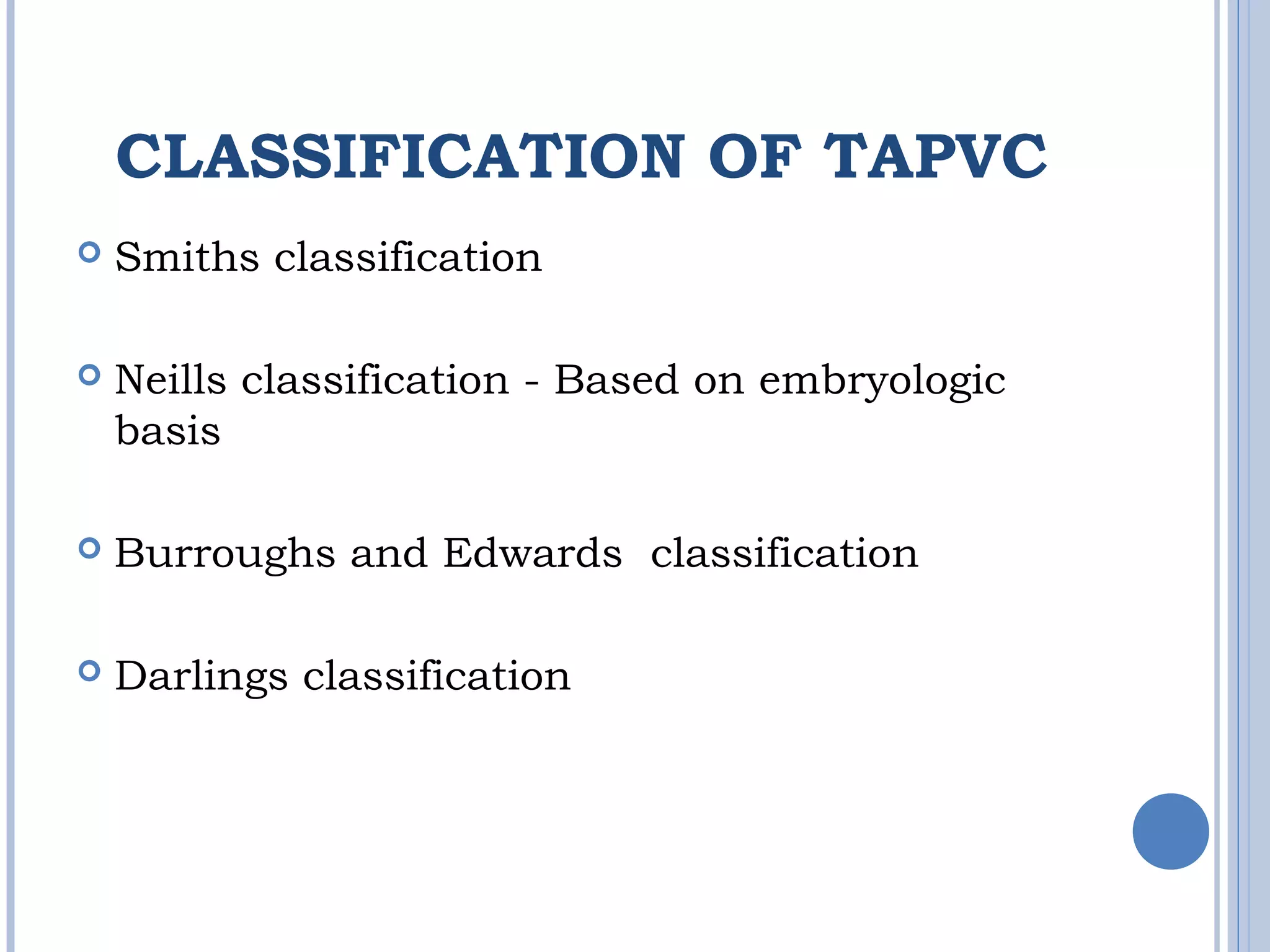 CLASSIFICATION OF TAPVC

Smiths classification

Neills classification - Based on embryologic basis

Burroughs and Edwards classification

Darlings classification